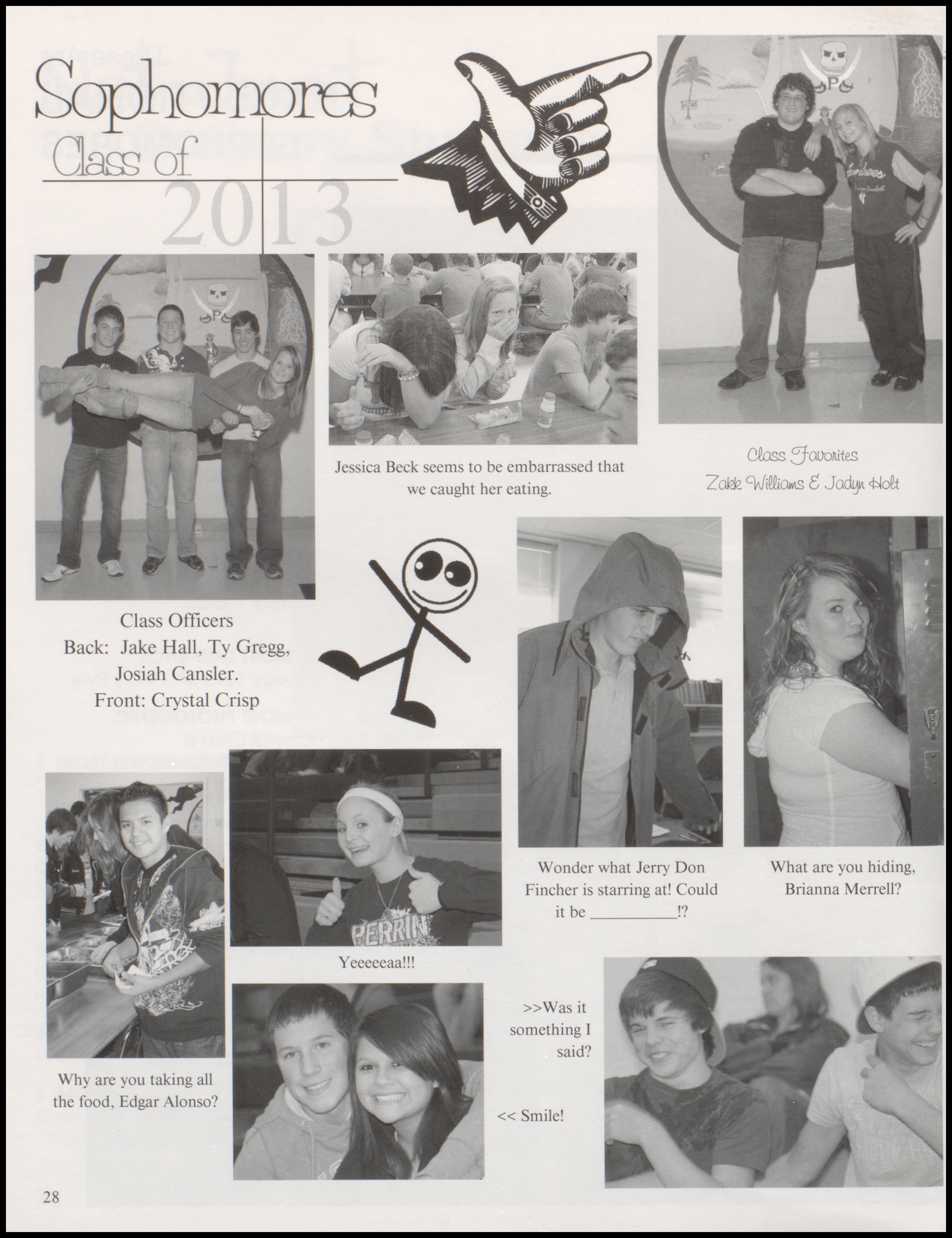 Sophomores
Class of
2013

Jessica Beck seems to be embarrassed that we caught her eating.

Class Favorites
Zakk Williams & Jadyn Holt

Class Officers
Back: Jake Hall, Ty Gregg, Josiah Cansler.
Front: Crystal Crisp

Wonder what Jerry Don Fincher is starring at! Could it be __________!?

What are you hiding, Brianna Merrell?

PERRIN

Yeeeeeaa!!!

Why are you taking all the food, Edgar Alonso?

>>Was it something I said?

<< Smile!

28